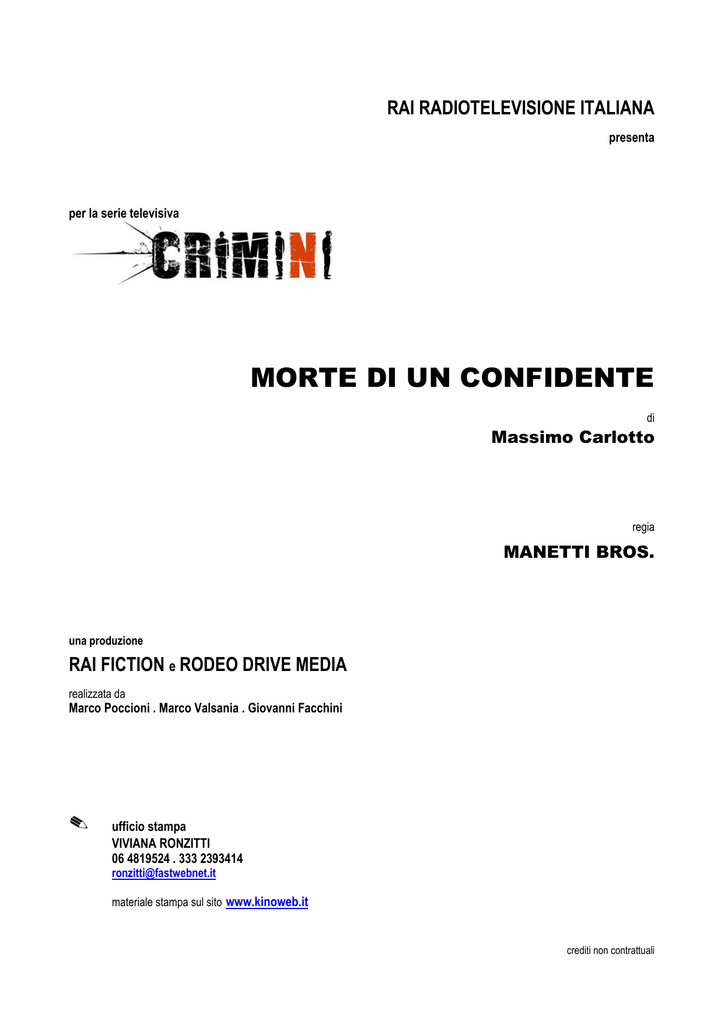 RAI RADIOTELEVISIONE ITALIANA
presenta

per la serie televisiva
CRIMINI

MORTE DI UN CONFIDENTE
di
Massimo Carlotto

regia
MANETTI BROS.

una produzione
RAI FICTION e RODEO DRIVE MEDIA
realizzata da
Marco Poccioni . Marco Valsania . Giovanni Facchini

ufficio stampa
VIVIANA RONZITTI
06 4819524 . 333 2393414
ronzitti@fastwebnet.it

materiale stampa sul sito www.kinoweb.it

crediti non contrattuali